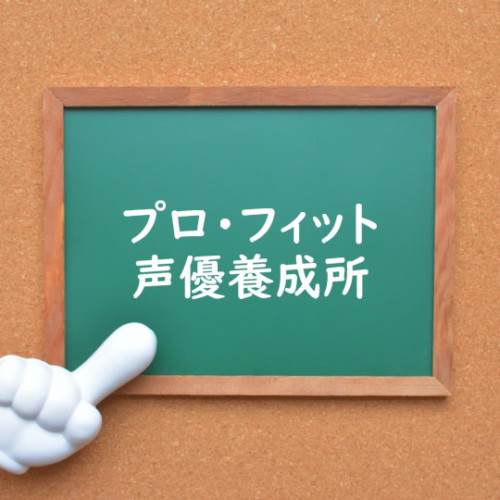 プロ・フィット
声優養成所